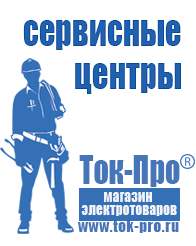 сервисные центры

Ток-Про®

магазин электротоваров

www.tok-pro.ru